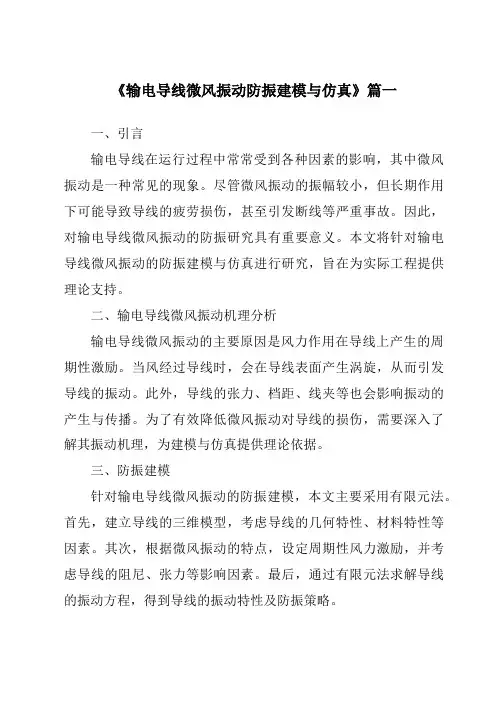 《输电导线微风振动防振建模与仿真》篇一

一、引言

输电导线在运行过程中常常受到各种因素的影响，其中微风振动是一种常见的现象。尽管微风振动的振幅较小，但长期作用下可能导致导线的疲劳损伤，甚至引发断线等严重事故。因此，对输电导线微风振动的防振研究具有重要意义。本文将针对输电导线微风振动的防振建模与仿真进行研究，旨在为实际工程提供理论支持。

二、输电导线微风振动机理分析

输电导线微风振动的主要原因是风力作用在导线上产生的周期性激励。当风经过导线时，会在导线表面产生涡旋，从而引发导线的振动。此外，导线的张力、档距、线夹等也会影响振动的产生与传播。为了有效降低微风振动对导线的损伤，需要深入了解其振动机理，为建模与仿真提供理论依据。

三、防振建模

针对输电导线微风振动的防振建模，本文主要采用有限元法。首先，建立导线的三维模型，考虑导线的几何特性、材料特性等因素。其次，根据微风振动的特点，设定周期性风力激励，并考虑导线的阻尼、张力等影响因素。最后，通过有限元法求解导线的振动方程，得到导线的振动特性及防振策略。